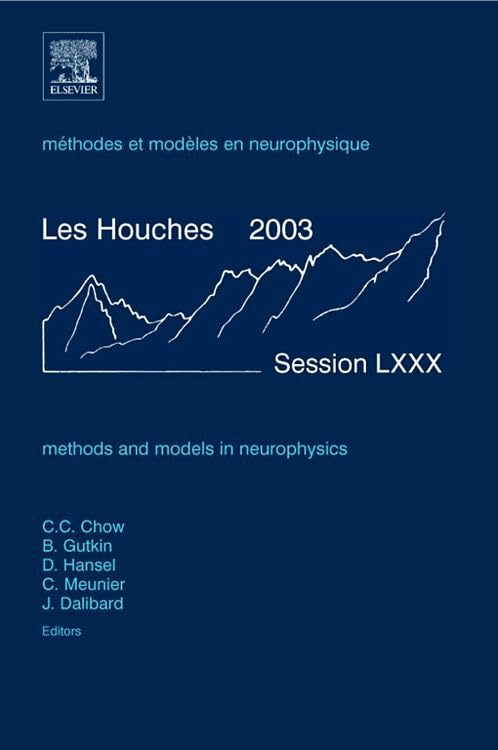 ELSEVIER

méthodes et modèles en neurophysique

Les Houches 2003

Session LXXX

methods and models in neurophysics

C.C. Chow
B. Gutkin
D. Hansel
C. Meunier
J. Dalibard
Editors